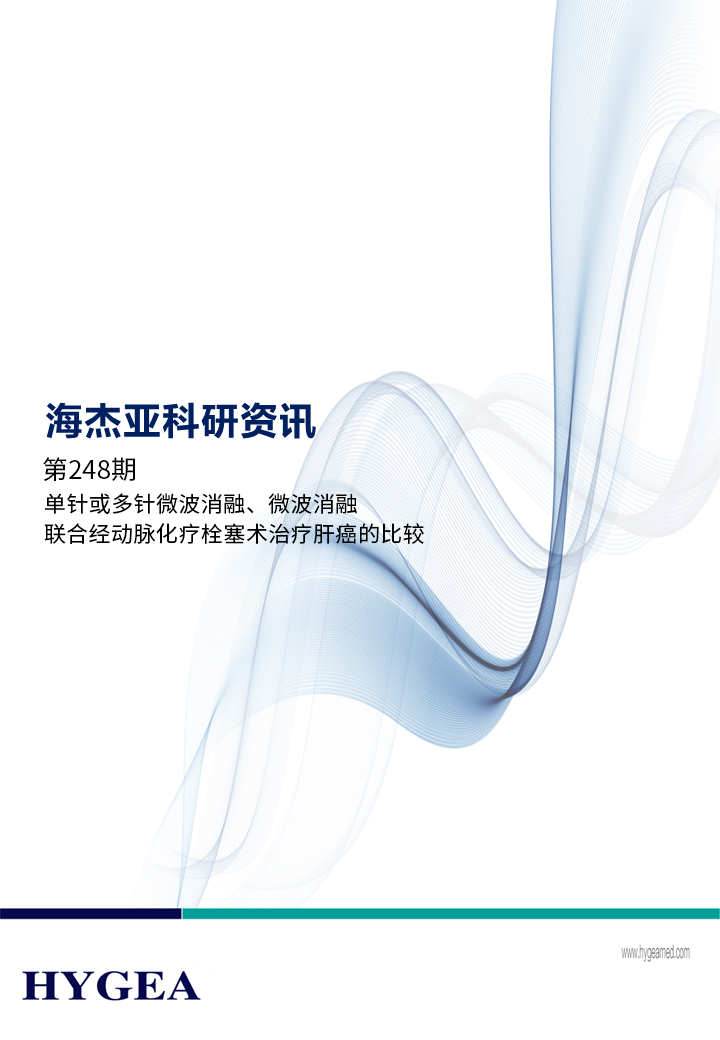 海杰亚科研资讯

第248期

单针或多针微波消融、微波消融联合经动脉化疗栓塞术治疗肝癌的比较

www.hygeamed.com

HYGEA